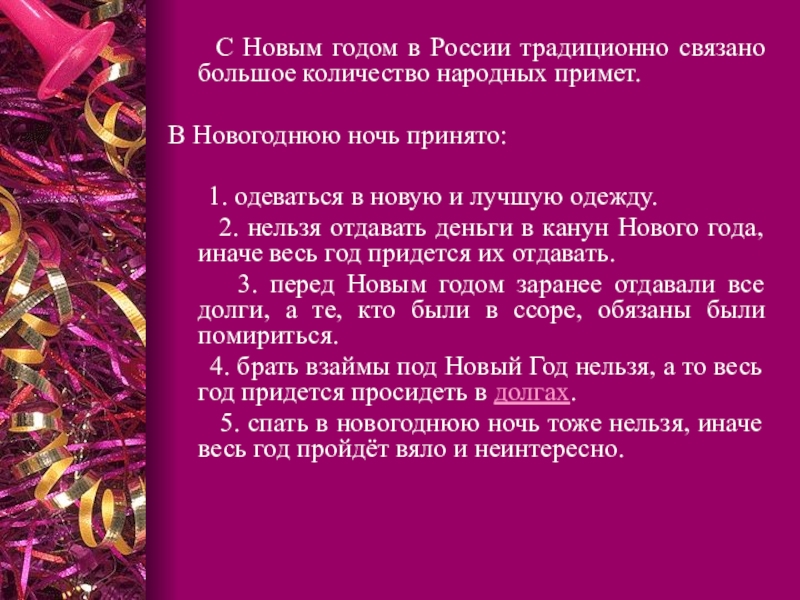 С Новым годом в России традиционно связано большое количество народных примет.

В Новогоднюю ночь принято:

1. одеваться в новую и лучшую одежду.

2. нельзя отдавать деньги в канун Нового года, иначе весь год придется их отдавать.

3. перед Новым годом заранее отдавали все долги, а те, кто были в ссоре, обязаны были помириться.

4. брать взаймы под Новый Год нельзя, а то весь год придется просидеть в долгах.

5. спать в новогоднюю ночь тоже нельзя, иначе весь год пройдёт вяло и неинтересно.